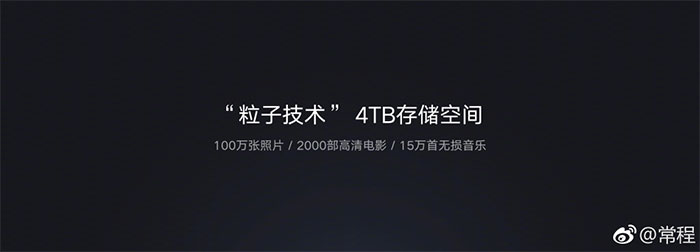 “粒子技术” 4TB存储空间

100万张照片 / 2000部高清电影 / 15万首无损音乐

@常程